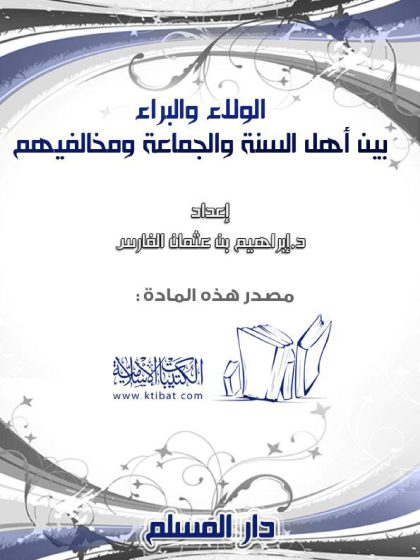 الولاء والبراء
بين أهل السنة والجماعة ومخالفيهم

إعداد
د.إبراهيم بن عثمان الفارس

مصدر هذه المادة :

الكتيبات الإسلامية
www.ktibat.com

دار المسلم